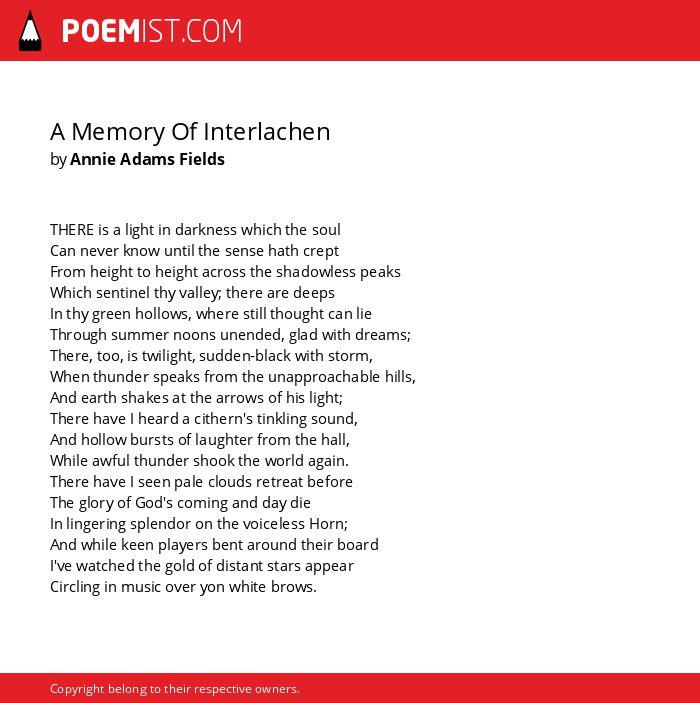 POEMIST.COM

A Memory Of Interlachen
by Annie Adams Fields

THERE is a light in darkness which the soul
Can never know until the sense hath crept
From height to height across the shadowless peaks
Which sentinel thy valley; there are deeps
In thy green hollows, where still thought can lie
Through summer noons unended, glad with dreams;
There, too, is twilight, sudden-black with storm,
When thunder speaks from the unapproachable hills,
And earth shakes at the arrows of his light;
There have I heard a cithern's tinkling sound,
And hollow bursts of laughter from the hall,
While awful thunder shook the world again.
There have I seen pale clouds retreat before
The glory of God's coming and day die
In lingering splendor on the voiceless Horn;
And while keen players bent around their board
I've watched the gold of distant stars appear
Circling in music over yon white brows.

Copyright belong to their respective owners.